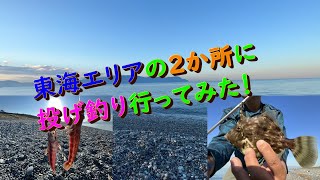 東海エリアの2か所に
投げ釣り行ってみた！